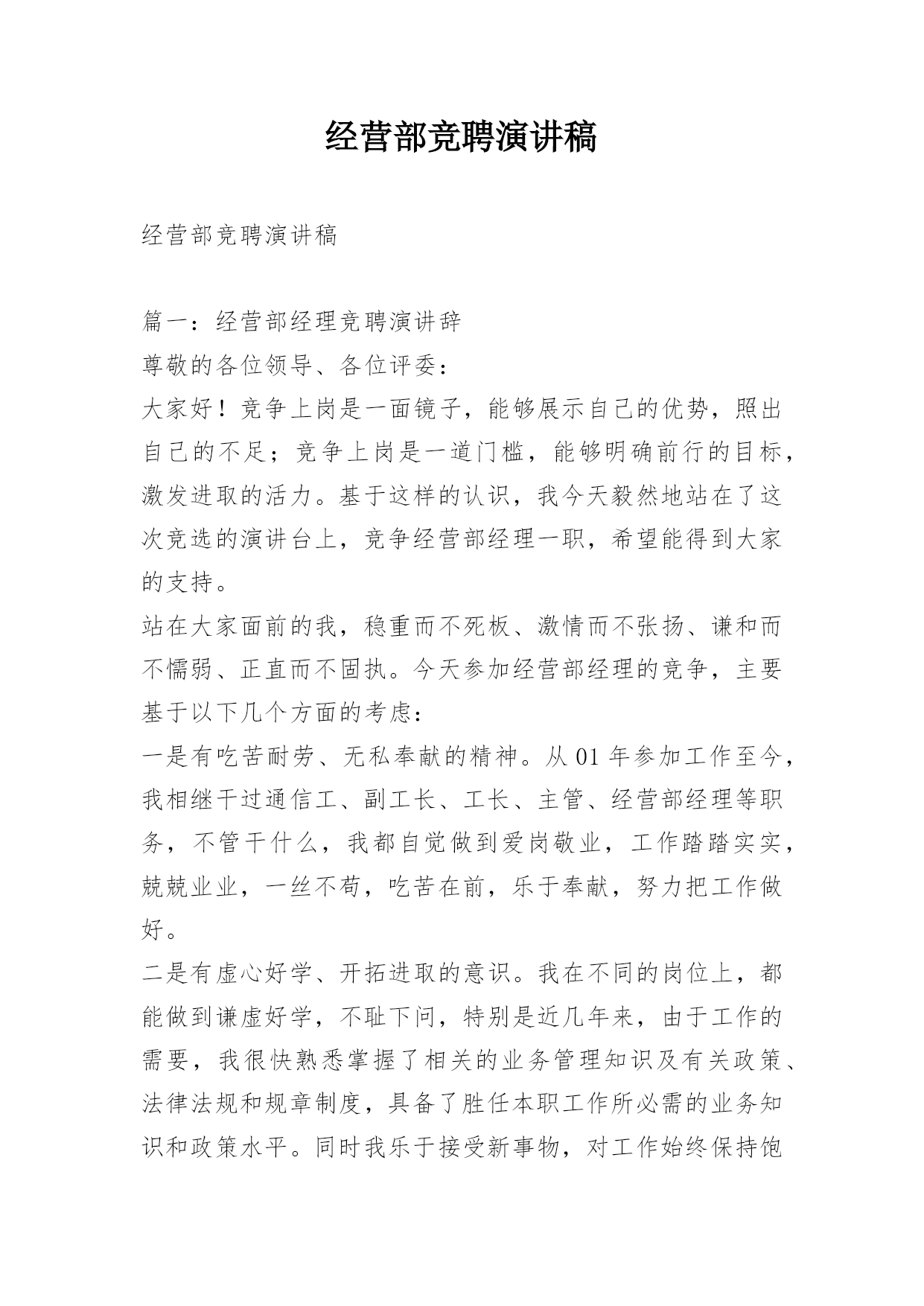 经营部竞聘演讲稿

经营部竞聘演讲稿

篇一：经营部经理竞聘演讲辞
尊敬的各位领导、各位评委：
大家好！竞争上岗是一面镜子，能够展示自己的优势，照出自己的不足；竞争上岗是一道门槛，能够明确前行的目标，激发进取的活力。基于这样的认识，我今天毅然地站在了这次竞选的演讲台上，竞争经营部经理一职，希望能得到大家的支持。
站在大家面前的我，稳重而不死板、激情而不张扬、谦和而不懦弱、正直而不固执。今天参加经营部经理的竞争，主要基于以下几个方面的考虑：
一是有吃苦耐劳、无私奉献的精神。从 01 年参加工作至今，我相继干过通信工、副工长、工长、主管、经营部经理等职务，不管干什么，我都自觉做到爱岗敬业，工作踏踏实实，兢兢业业，一丝不苟，吃苦在前，乐于奉献，努力把工作做好。
二是有虚心好学、开拓进取的意识。我在不同的岗位上，都能做到谦虚好学，不耻下问，特别是近几年来，由于工作的需要，我很快熟悉掌握了相关的业务管理知识及有关政策、法律法规和规章制度，具备了胜任本职工作所必需的业务知识和政策水平。同时我乐于接受新事物，对工作始终保持饱